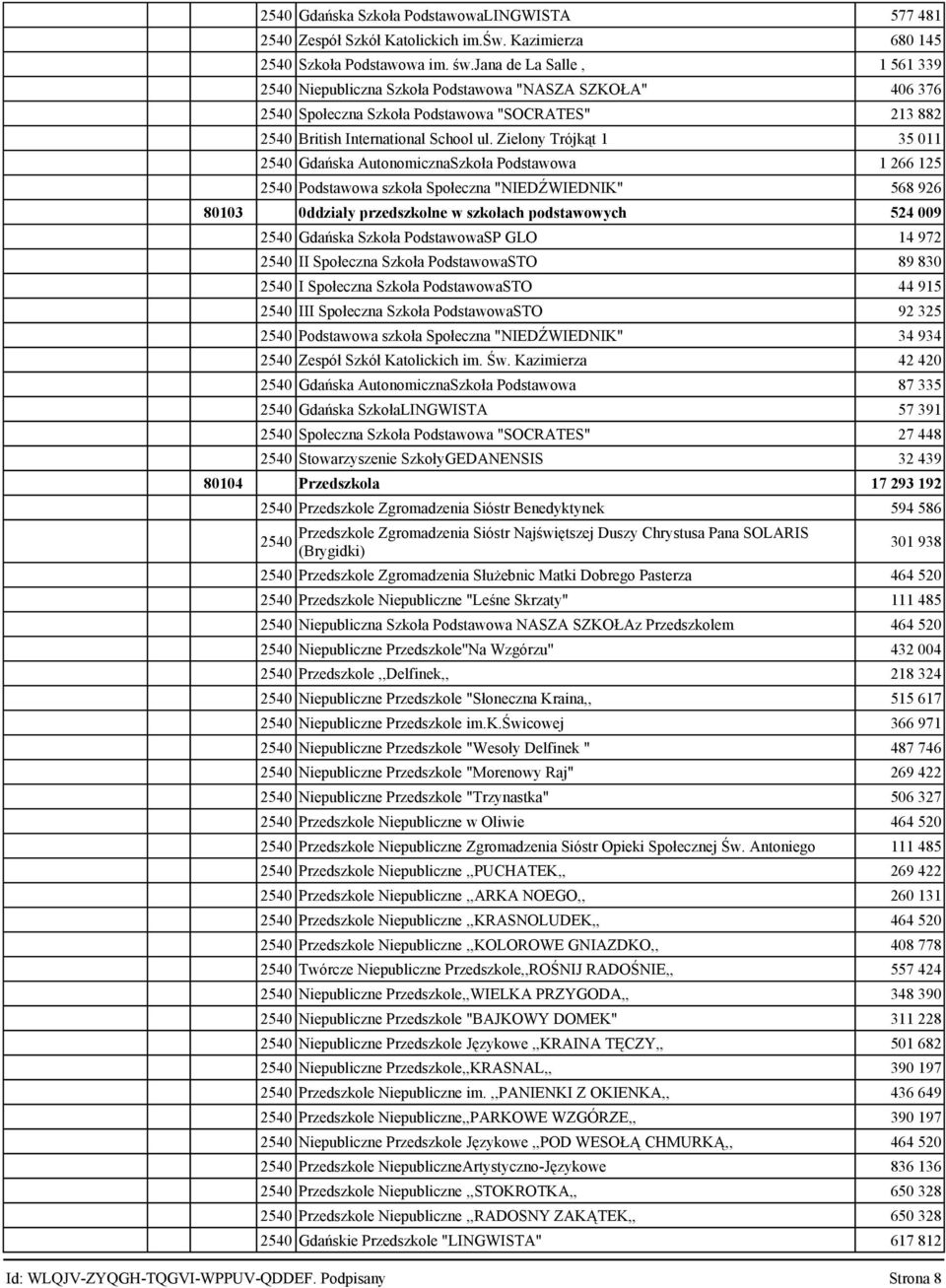 | | | | |
|---|---|---|---|
| | 2540 | Gdańska Szkoła PodstawowaLINGWISTA | 577 481 |
| | 2540 | Zespół Szkół Katolickich im.Św. Kazimierza | 680 145 |
| | 2540 | Szkoła Podstawowa im. św.Jana de La Salle , | 1 561 339 |
| | 2540 | Niepubliczna Szkoła Podstawowa "NASZA SZKOŁA" | 406 376 |
| | 2540 | Społeczna Szkoła Podstawowa "SOCRATES" | 213 882 |
| | 2540 | British International School ul. Zielony Trójkąt 1 | 35 011 |
| | 2540 | Gdańska AutonomicznaSzkoła Podstawowa | 1 266 125 |
| | 2540 | Podstawowa szkoła Społeczna "NIEDŹWIEDNIK" | 568 926 |
| 80103 | | 0ddziały przedszkolne w szkołach podstawowych | 524 009 |
| | 2540 | Gdańska Szkoła PodstawowaSP GLO | 14 972 |
| | 2540 | II Społeczna Szkoła PodstawowaSTO | 89 830 |
| | 2540 | I Społeczna Szkoła PodstawowaSTO | 44 915 |
| | 2540 | III Społeczna Szkoła PodstawowaSTO | 92 325 |
| | 2540 | Podstawowa szkoła Społeczna "NIEDŹWIEDNIK" | 34 934 |
| | 2540 | Zespół Szkół Katolickich im. Św. Kazimierza | 42 420 |
| | 2540 | Gdańska AutonomicznaSzkoła Podstawowa | 87 335 |
| | 2540 | Gdańska SzkołaLINGWISTA | 57 391 |
| | 2540 | Społeczna Szkoła Podstawowa "SOCRATES" | 27 448 |
| | 2540 | Stowarzyszenie SzkołyGEDANENSIS | 32 439 |
| 80104 | | Przedszkola | 17 293 192 |
| | 2540 | Przedszkole Zgromadzenia Sióstr Benedyktynek | 594 586 |
| | 2540 | Przedszkole Zgromadzenia Sióstr Najświętszej Duszy Chrystusa Pana SOLARIS (Brygidki) | 301 938 |
| | 2540 | Przedszkole Zgromadzenia Służebnic Matki Dobrego Pasterza | 464 520 |
| | 2540 | Przedszkole Niepubliczne "Leśne Skrzaty" | 111 485 |
| | 2540 | Niepubliczna Szkoła Podstawowa NASZA SZKOŁAz Przedszkolem | 464 520 |
| | 2540 | Niepubliczne Przedszkole"Na Wzgórzu" | 432 004 |
| | 2540 | Przedszkole ,,Delfinek,, | 218 324 |
| | 2540 | Niepubliczne Przedszkole "Słoneczna Kraina,, | 515 617 |
| | 2540 | Niepubliczne Przedszkole im.K.Świcowej | 366 971 |
| | 2540 | Niepubliczne Przedszkole "Wesoły Delfinek " | 487 746 |
| | 2540 | Niepubliczne Przedszkole "Morenowy Raj" | 269 422 |
| | 2540 | Niepubliczne Przedszkole "Trzynastka" | 506 327 |
| | 2540 | Przedszkole Niepubliczne w Oliwie | 464 520 |
| | 2540 | Przedszkole Niepubliczne Zgromadzenia Sióstr Opieki Społecznej Św. Antoniego | 111 485 |
| | 2540 | Przedszkole Niepubliczne ,,PUCHATEK,, | 269 422 |
| | 2540 | Przedszkole Niepubliczne ,,ARKA NOEGO,, | 260 131 |
| | 2540 | Przedszkole Niepubliczne ,,KRASNOLUDEK,, | 464 520 |
| | 2540 | Przedszkole Niepubliczne ,,KOLOROWE GNIAZDKO,, | 408 778 |
| | 2540 | Twórcze Niepubliczne Przedszkole,,ROŚNIJ RADOŚNIE,, | 557 424 |
| | 2540 | Niepubliczne Przedszkole,,WIELKA PRZYGODA,, | 348 390 |
| | 2540 | Niepubliczne Przedszkole "BAJKOWY DOMEK" | 311 228 |
| | 2540 | Niepubliczne Przedszkole Językowe ,,KRAINA TĘCZY,, | 501 682 |
| | 2540 | Niepubliczne Przedszkole,,KRASNAL,, | 390 197 |
| | 2540 | Przedszkole Niepubliczne im. ,,PANIENKI Z OKIENKA,, | 436 649 |
| | 2540 | Przedszkole Niepubliczne,,PARKOWE WZGÓRZE,, | 390 197 |
| | 2540 | Niepubliczne Przedszkole Językowe ,,POD WESOŁĄ CHMURKĄ,, | 464 520 |
| | 2540 | Przedszkole NiepubliczneArtystyczno-Językowe | 836 136 |
| | 2540 | Przedszkole Niepubliczne ,,STOKROTKA,, | 650 328 |
| | 2540 | Przedszkole Niepubliczne ,,RADOSNY ZAKĄTEK,, | 650 328 |
| | 2540 | Gdańskie Przedszkole "LINGWISTA" | 617 812 |

Id: WLQJV-ZYQGH-TQGVI-WPPUV-QDDEF. Podpisany Strona 8